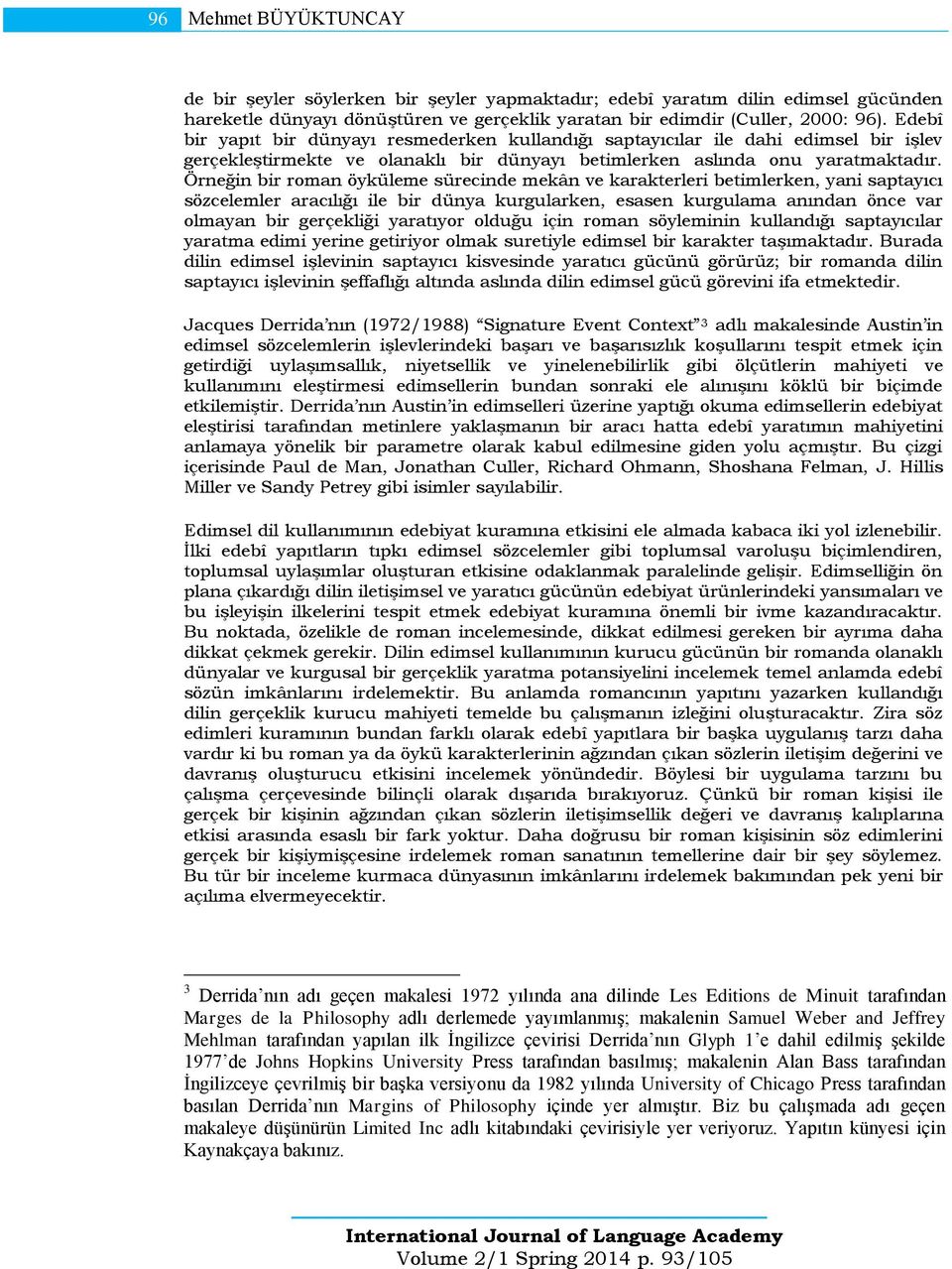 96 Mehmet BÜYÜKTUNCAY

de bir şeyler söylerken bir şeyler yapmaktadır; edebî yaratım dilin edimsel gücünden hareketle dünyayı dönüştüren ve gerçeklik yaratan bir edimdir (Culler, 2000: 96). Edebî bir yapıt bir dünyayı resmederken kullandığı saptayıcılar ile dahi edimsel bir işlev gerçekleştirmekte ve olanaklı bir dünyayı betimlerken aslında onu yaratmaktadır. Örneğin bir roman öyküleme sürecinde mekân ve karakterleri betimlerken, yani saptayıcı sözcelemler aracılığı ile bir dünya kurgularken, esasen kurgulama anından önce var olmayan bir gerçekliği yaratıyor olduğu için roman söyleminin kullandığı saptayıcılar yaratma edimi yerine getiriyor olmak suretiyle edimsel bir karakter taşımaktadır. Burada dilin edimsel işlevinin saptayıcı kisvesinde yaratıcı gücünü görürüz; bir romanda dilin saptayıcı işlevinin şeffaflığı altında aslında dilin edimsel gücü görevini ifa etmektedir.

Jacques Derrida'nın (1972/1988) "Signature Event Context"$^3$ adlı makalesinde Austin'in edimsel sözcelemlerin işlevlerindeki başarı ve başarısızlık koşullarını tespit etmek için getirdiği uylaşımsallık, niyetsellik ve yinelenebilirlik gibi ölçütlerin mahiyeti ve kullanımını eleştirmesi edimsellerin bundan sonraki ele alınışını köklü bir biçimde etkilemiştir. Derrida'nın Austin'in edimselleri üzerine yaptığı okuma edimsellerin edebiyat eleştirisi tarafından metinlere yaklaşmanın bir aracı hatta edebî yaratımın mahiyetini anlamaya yönelik bir parametre olarak kabul edilmesine giden yolu açmıştır. Bu çizgi içerisinde Paul de Man, Jonathan Culler, Richard Ohmann, Shoshana Felman, J. Hillis Miller ve Sandy Petrey gibi isimler sayılabilir.

Edimsel dil kullanımının edebiyat kuramına etkisini ele almada kabaca iki yol izlenebilir. İlki edebî yapıtların tıpkı edimsel sözcelemler gibi toplumsal varoluşu biçimlendiren, toplumsal uylaşımlar oluşturan etkisine odaklanmak paralelinde gelişir. Edimselliğin ön plana çıkardığı dilin iletişimsel ve yaratıcı gücünün edebiyat ürünlerindeki yansımaları ve bu işleyişin ilkelerini tespit etmek edebiyat kuramına önemli bir ivme kazandıracaktır. Bu noktada, özelikle de roman incelemesinde, dikkat edilmesi gereken bir ayrıma daha dikkat çekmek gerekir. Dilin edimsel kullanımının kurucu gücünün bir romanda olanaklı dünyalar ve kurgusal bir gerçeklik yaratma potansiyelini incelemek temel anlamda edebî sözün imkânlarını irdelemektir. Bu anlamda romancının yapıtını yazarken kullandığı dilin gerçeklik kurucu mahiyeti temelde bu çalışmanın izleğini oluşturacaktır. Zira söz edimleri kuramının bundan farklı olarak edebî yapıtlara bir başka uygulanış tarzı daha vardır ki bu roman ya da öykü karakterlerinin ağzından çıkan sözlerin iletişim değerini ve davranış oluşturucu etkisini incelemek yönündedir. Böylesi bir uygulama tarzını bu çalışma çerçevesinde bilinçli olarak dışarıda bırakıyoruz. Çünkü bir roman kişisi ile gerçek bir kişinin ağzından çıkan sözlerin iletişimsellik değeri ve davranış kalıplarına etkisi arasında esaslı bir fark yoktur. Daha doğrusu bir roman kişisinin söz edimlerini gerçek bir kişiymişçesine irdelemek roman sanatının temellerine dair bir şey söylemez. Bu tür bir inceleme kurmaca dünyasının imkânlarını irdelemek bakımından pek yeni bir açılıma elvermeyecektir.

$^3$ Derrida'nın adı geçen makalesi 1972 yılında ana dilinde Les Editions de Minuit tarafından Marges de la Philosophy adlı derlemede yayımlanmış; makalenin Samuel Weber and Jeffrey Mehlman tarafından yapılan ilk İngilizce çevirisi Derrida'nın Glyph 1'e dahil edilmiş şekilde 1977'de Johns Hopkins University Press tarafından basılmış; makalenin Alan Bass tarafından İngilizceye çevrilmiş bir başka versiyonu da 1982 yılında University of Chicago Press tarafından basılan Derrida'nın Margins of Philosophy içinde yer almıştır. Biz bu çalışmada adı geçen makaleye düşünürün Limited Inc adlı kitabındaki çevirisiyle yer veriyoruz. Yapıtın künyesi için Kaynakçaya bakınız.

International Journal of Language Academy
Volume 2/1 Spring 2014 p. 93/105